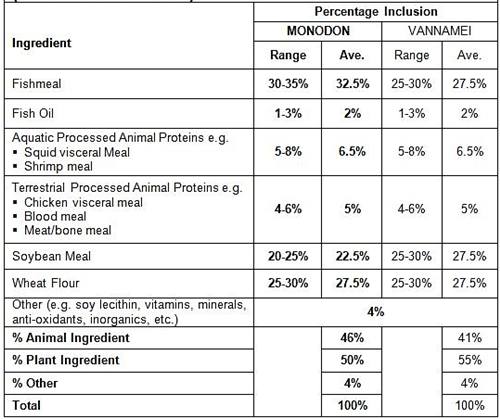 | Ingredient | Percentage Inclusion | | | |
|---|---|---|---|---|
| | MONODON | | VANNAMEI | |
| | Range | Ave. | Range | Ave. |
| Fishmeal | 30-35% | 32.5% | 25-30% | 27.5% |
| Fish Oil | 1-3% | 2% | 1-3% | 2% |
| Aquatic Processed Animal Proteins e.g. ▪ Squid visceral Meal ▪ Shrimp meal | 5-8% | 6.5% | 5-8% | 6.5% |
| Terrestrial Processed Animal Proteins e.g. ▪ Chicken visceral meal ▪ Blood meal ▪ Meat/bone meal | 4-6% | 5% | 4-6% | 5% |
| Soybean Meal | 20-25% | 22.5% | 25-30% | 27.5% |
| Wheat Flour | 25-30% | 27.5% | 25-30% | 27.5% |
| Other (e.g. soy lecithin, vitamins, minerals, anti-oxidants, inorganics, etc.) | 4% | | | |
| % Animal Ingredient | | 46% | | 41% |
| % Plant Ingredient | | 50% | | 55% |
| % Other | | 4% | | 4% |
| Total | | 100% | | 100% |